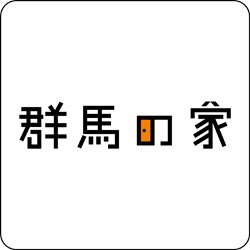 群馬の家